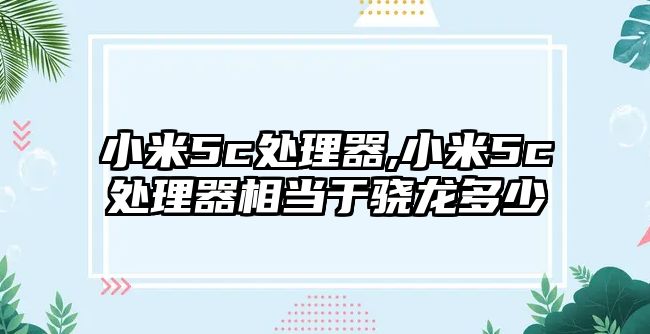 小米5c处理器,小米5c处理器相当于骁龙多少